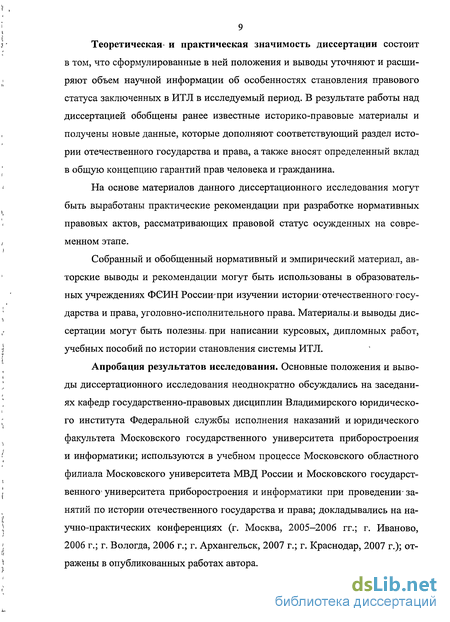 9

Теоретическая и практическая значимость диссертации состоит в том, что сформулированные в ней положения и выводы уточняют и расширяют объем научной информации об особенностях становления правового статуса заключенных в ИТЛ в исследуемый период. В результате работы над диссертацией обобщены ранее известные историко-правовые материалы и получены новые данные, которые дополняют соответствующий раздел истории отечественного государства и права, а также вносят определенный вклад в общую концепцию гарантий прав человека и гражданина.

На основе материалов данного диссертационного исследования могут быть выработаны практические рекомендации при разработке нормативных правовых актов, рассматривающих правовой статус осужденных на современном этапе.

Собранный и обобщенный нормативный и эмпирический материал, авторские выводы и рекомендации могут быть использованы в образовательных учреждениях ФСИН России при изучении истории отечественного государства и права, уголовно-исполнительного права. Материалы и выводы диссертации могут быть полезны при написании курсовых, дипломных работ, учебных пособий по истории становления системы ИТЛ.

Апробация результатов исследования. Основные положения и выводы диссертационного исследования неоднократно обсуждались на заседаниях кафедр государственно-правовых дисциплин Владимирского юридического института Федеральной службы исполнения наказаний и юридического факультета Московского государственного университета приборостроения и информатики; используются в учебном процессе Московского областного филиала Московского университета МВД России и Московского государственного университета приборостроения и информатики при проведении занятий по истории отечественного государства и права; докладывались на научно-практических конференциях (г. Москва, 2005–2006 гг.; г. Иваново, 2006 г.; г. Вологда, 2006 г.; г. Архангельск, 2007 г.; г. Краснодар, 2007 г.); отражены в опубликованных работах автора.

dsLib.net
библиотека диссертаций